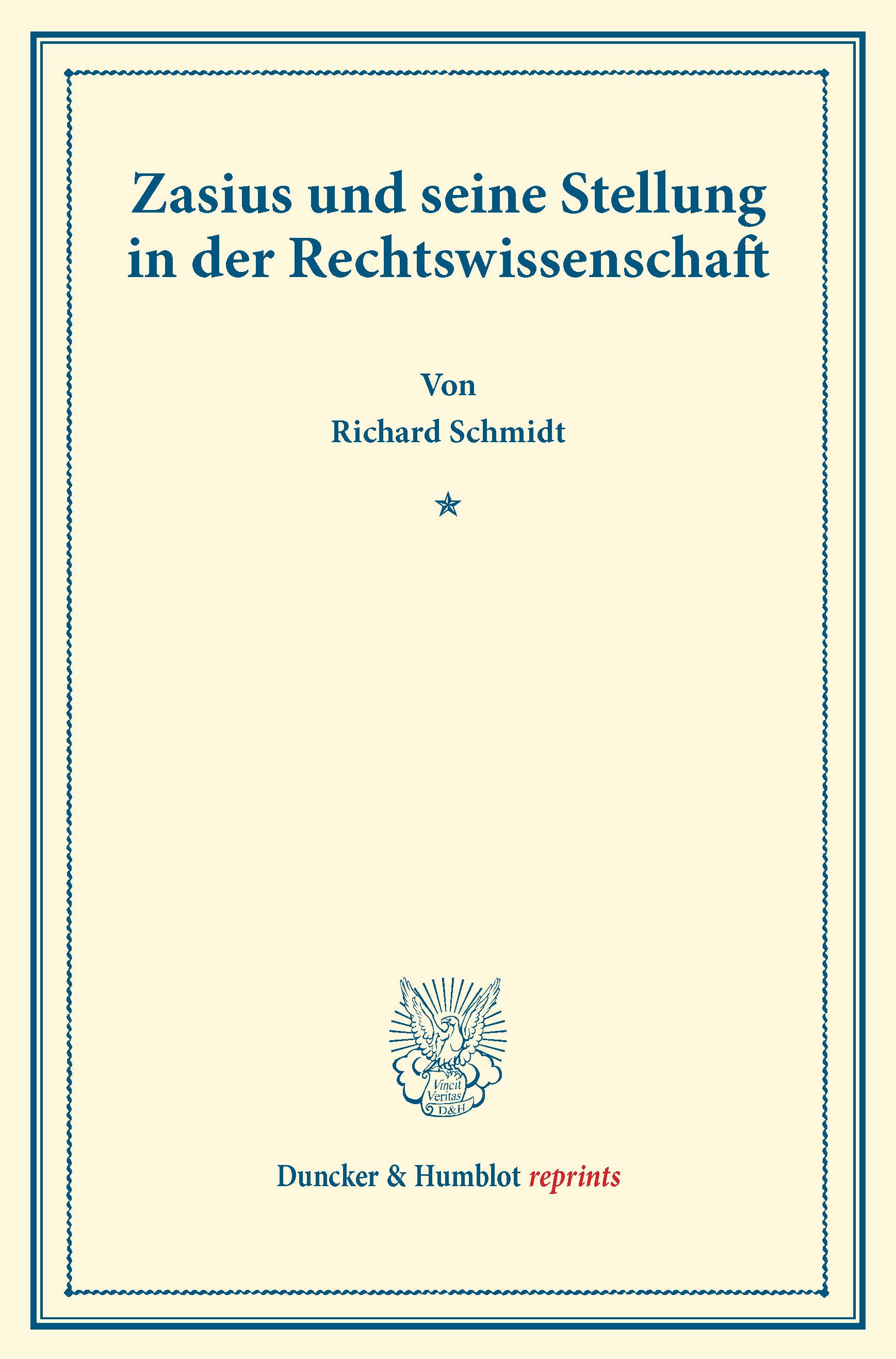 Zasius und seine Stellung in der Rechtswissenschaft

Von
Richard Schmidt

Vincit
Veritas
D&H

Duncker & Humblot reprints